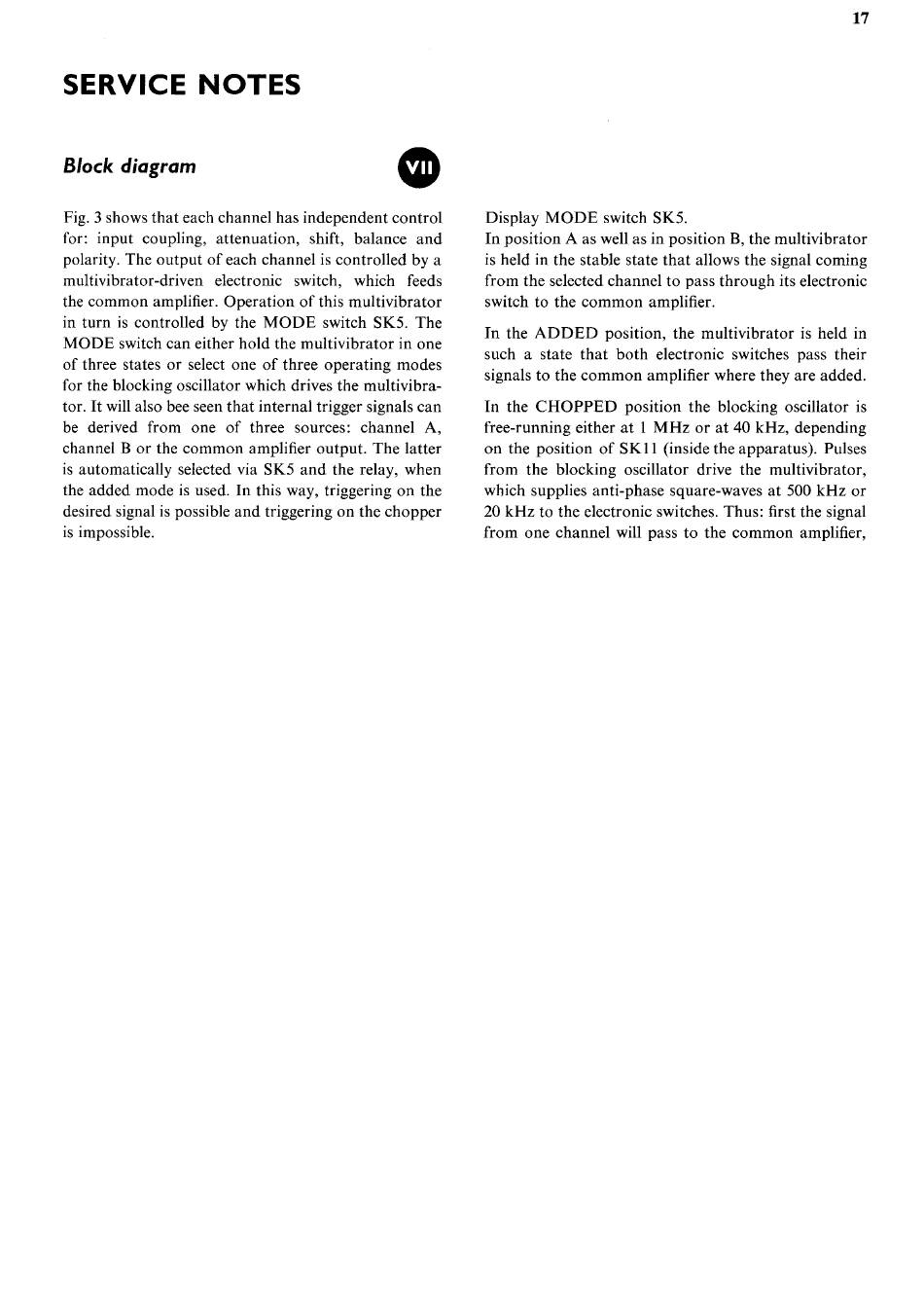 17

SERVICE NOTES

Block diagram

VII

Fig. 3 shows that each channel has independent control for: input coupling, attenuation, shift, balance and polarity. The output of each channel is controlled by a multivibrator-driven electronic switch, which feeds the common amplifier. Operation of this multivibrator in turn is controlled by the MODE switch SK5. The MODE switch can either hold the multivibrator in one of three states or select one of three operating modes for the blocking oscillator which drives the multivibrator. It will also bee seen that internal trigger signals can be derived from one of three sources: channel A, channel B or the common amplifier output. The latter is automatically selected via SK5 and the relay, when the added mode is used. In this way, triggering on the desired signal is possible and triggering on the chopper is impossible.

Display MODE switch SK5.
In position A as well as in position B, the multivibrator is held in the stable state that allows the signal coming from the selected channel to pass through its electronic switch to the common amplifier.

In the ADDED position, the multivibrator is held in such a state that both electronic switches pass their signals to the common amplifier where they are added.

In the CHOPPED position the blocking oscillator is free-running either at 1 MHz or at 40 kHz, depending on the position of SK11 (inside the apparatus). Pulses from the blocking oscillator drive the multivibrator, which supplies anti-phase square-waves at 500 kHz or 20 kHz to the electronic switches. Thus: first the signal from one channel will pass to the common amplifier,